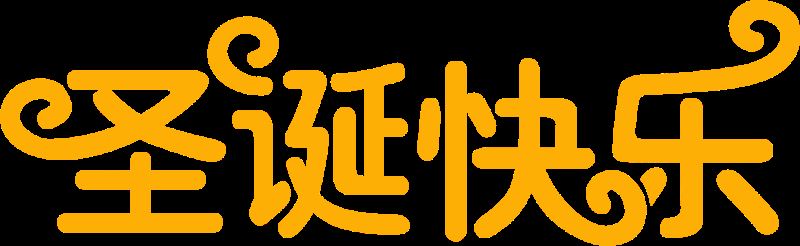 圣诞快乐